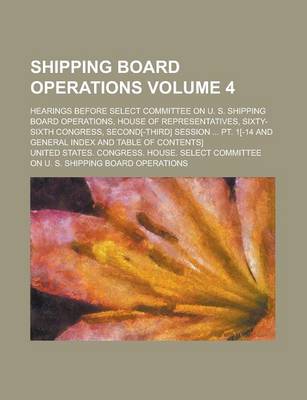 SHIPPING BOARD OPERATIONS VOLUME 4

HEARINGS BEFORE SELECT COMMITTEE ON U. S. SHIPPING BOARD OPERATIONS, HOUSE OF REPRESENTATIVES, SIXTY-SIXTH CONGRESS, SECOND[-THIRD] SESSION ... PT. 1[-14 AND GENERAL INDEX AND TABLE OF CONTENTS]

UNITED STATES. CONGRESS. HOUSE. SELECT COMMITTEE ON U. S. SHIPPING BOARD OPERATIONS